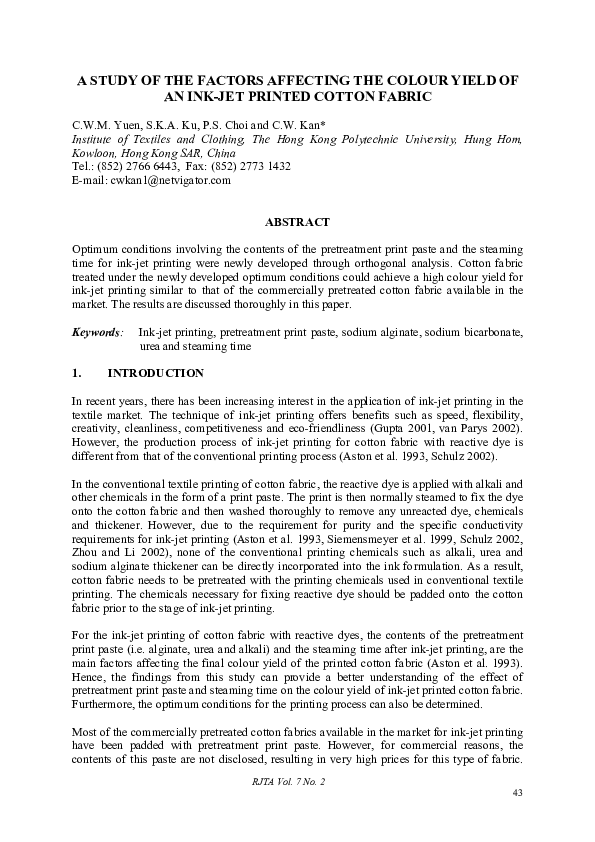 A STUDY OF THE FACTORS AFFECTING THE COLOUR YIELD OF AN INK-JET PRINTED COTTON FABRIC

C.W.M. Yuen, S.K.A. Ku, P.S. Choi and C.W. Kan*
Institute of Textiles and Clothing, The Hong Kong Polytechnic University, Hung Hom, Kowloon, Hong Kong SAR, China
Tel.: (852) 2766 6443, Fax: (852) 2773 1432
E-mail: cwkan1@netvigator.com

ABSTRACT

Optimum conditions involving the contents of the pretreatment print paste and the steaming time for ink-jet printing were newly developed through orthogonal analysis. Cotton fabric treated under the newly developed optimum conditions could achieve a high colour yield for ink-jet printing similar to that of the commercially pretreated cotton fabric available in the market. The results are discussed thoroughly in this paper.

Keywords: Ink-jet printing, pretreatment print paste, sodium alginate, sodium bicarbonate, urea and steaming time

1. INTRODUCTION

In recent years, there has been increasing interest in the application of ink-jet printing in the textile market. The technique of ink-jet printing offers benefits such as speed, flexibility, creativity, cleanliness, competitiveness and eco-friendliness (Gupta 2001, van Parys 2002). However, the production process of ink-jet printing for cotton fabric with reactive dye is different from that of the conventional printing process (Aston et al. 1993, Schulz 2002).

In the conventional textile printing of cotton fabric, the reactive dye is applied with alkali and other chemicals in the form of a print paste. The print is then normally steamed to fix the dye onto the cotton fabric and then washed thoroughly to remove any unreacted dye, chemicals and thickener. However, due to the requirement for purity and the specific conductivity requirements for ink-jet printing (Aston et al. 1993, Siemensmeyer et al. 1999, Schulz 2002, Zhou and Li 2002), none of the conventional printing chemicals such as alkali, urea and sodium alginate thickener can be directly incorporated into the ink formulation. As a result, cotton fabric needs to be pretreated with the printing chemicals used in conventional textile printing. The chemicals necessary for fixing reactive dye should be padded onto the cotton fabric prior to the stage of ink-jet printing.

For the ink-jet printing of cotton fabric with reactive dyes, the contents of the pretreatment print paste (i.e. alginate, urea and alkali) and the steaming time after ink-jet printing, are the main factors affecting the final colour yield of the printed cotton fabric (Aston et al. 1993). Hence, the findings from this study can provide a better understanding of the effect of pretreatment print paste and steaming time on the colour yield of ink-jet printed cotton fabric. Furthermore, the optimum conditions for the printing process can also be determined.

Most of the commercially pretreated cotton fabrics available in the market for ink-jet printing have been padded with pretreatment print paste. However, for commercial reasons, the contents of this paste are not disclosed, resulting in very high prices for this type of fabric.

RJTA Vol. 7 No. 2

43